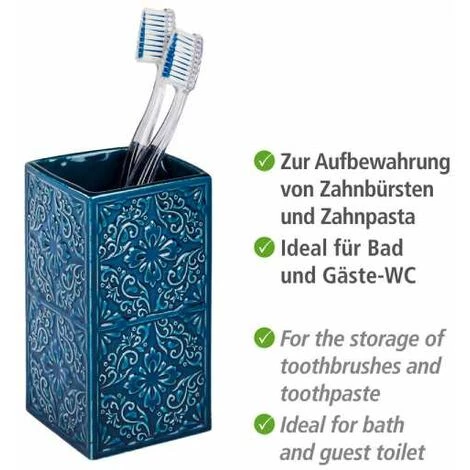 Zur Aufbewahrung von Zahnbürsten und Zahnpasta

Ideal für Bad und Gäste-WC

For the storage of toothbrushes and toothpaste

Ideal for bath and guest toilet